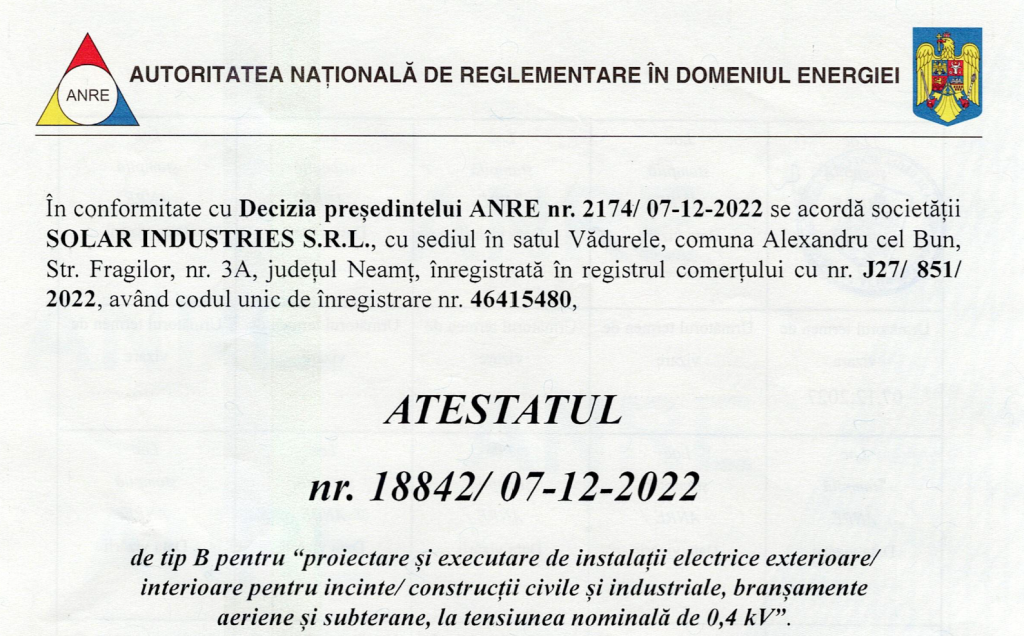 ANRE

AUTORITATEA NAȚIONALĂ DE REGLEMENTARE ÎN DOMENIUL ENERGIEI

În conformitate cu Decizia președintelui ANRE nr. 2174/ 07-12-2022 se acordă societății SOLAR INDUSTRIES S.R.L., cu sediul în satul Vădurele, comuna Alexandru cel Bun, Str. Fragilor, nr. 3A, județul Neamț, înregistrată în registrul comerțului cu nr. J27/ 851/ 2022, având codul unic de înregistrare nr. 46415480,

ATESTATUL

nr. 18842/ 07-12-2022

de tip B pentru "proiectare și executare de instalații electrice exterioare/ interioare pentru incinte/ construcții civile și industriale, branșamente aeriene și subterane, la tensiunea nominală de 0,4 kV".